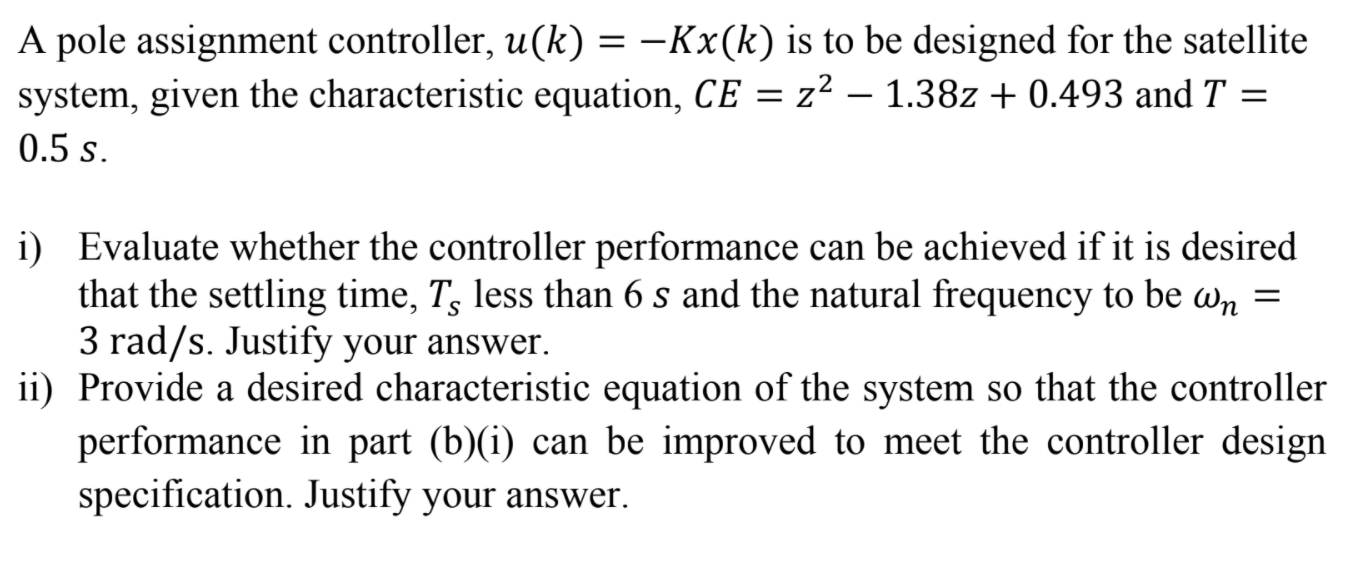 A pole assignment controller, $u(k) = -Kx(k)$ is to be designed for the satellite system, given the characteristic equation, $CE = z^2 - 1.38z + 0.493$ and $T = 0.5\ s$.

i) Evaluate whether the controller performance can be achieved if it is desired that the settling time, $T_s$ less than $6\ s$ and the natural frequency to be $\omega_n = 3\ \text{rad/s}$. Justify your answer.
ii) Provide a desired characteristic equation of the system so that the controller performance in part (b)(i) can be improved to meet the controller design specification. Justify your answer.